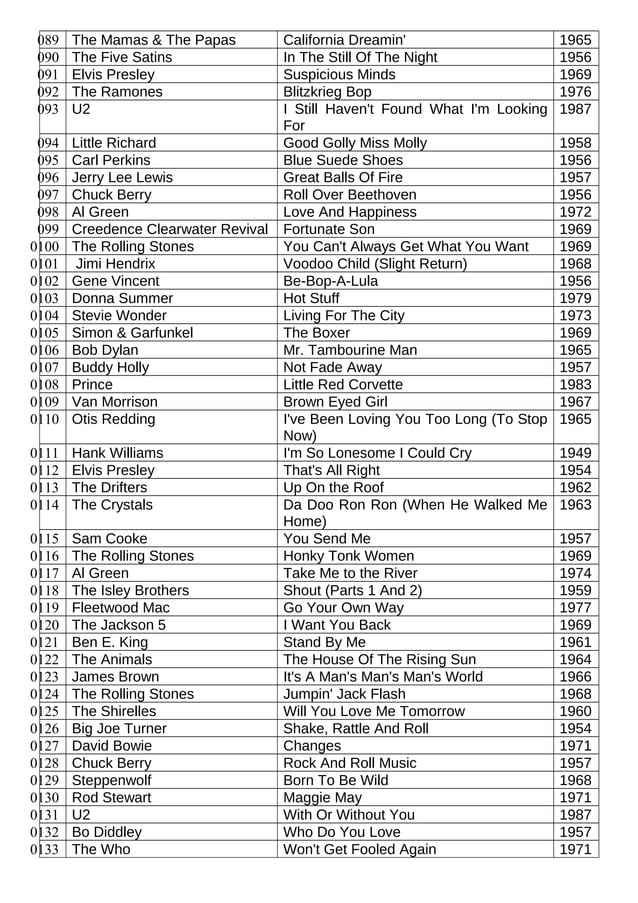 | | | | |
|---|---|---|---|
| 089 | The Mamas & The Papas | California Dreamin' | 1965 |
| 090 | The Five Satins | In The Still Of The Night | 1956 |
| 091 | Elvis Presley | Suspicious Minds | 1969 |
| 092 | The Ramones | Blitzkrieg Bop | 1976 |
| 093 | U2 | I Still Haven't Found What I'm Looking For | 1987 |
| 094 | Little Richard | Good Golly Miss Molly | 1958 |
| 095 | Carl Perkins | Blue Suede Shoes | 1956 |
| 096 | Jerry Lee Lewis | Great Balls Of Fire | 1957 |
| 097 | Chuck Berry | Roll Over Beethoven | 1956 |
| 098 | Al Green | Love And Happiness | 1972 |
| 099 | Creedence Clearwater Revival | Fortunate Son | 1969 |
| 0100 | The Rolling Stones | You Can't Always Get What You Want | 1969 |
| 0101 | Jimi Hendrix | Voodoo Child (Slight Return) | 1968 |
| 0102 | Gene Vincent | Be-Bop-A-Lula | 1956 |
| 0103 | Donna Summer | Hot Stuff | 1979 |
| 0104 | Stevie Wonder | Living For The City | 1973 |
| 0105 | Simon & Garfunkel | The Boxer | 1969 |
| 0106 | Bob Dylan | Mr. Tambourine Man | 1965 |
| 0107 | Buddy Holly | Not Fade Away | 1957 |
| 0108 | Prince | Little Red Corvette | 1983 |
| 0109 | Van Morrison | Brown Eyed Girl | 1967 |
| 0110 | Otis Redding | I've Been Loving You Too Long (To Stop Now) | 1965 |
| 0111 | Hank Williams | I'm So Lonesome I Could Cry | 1949 |
| 0112 | Elvis Presley | That's All Right | 1954 |
| 0113 | The Drifters | Up On the Roof | 1962 |
| 0114 | The Crystals | Da Doo Ron Ron (When He Walked Me Home) | 1963 |
| 0115 | Sam Cooke | You Send Me | 1957 |
| 0116 | The Rolling Stones | Honky Tonk Women | 1969 |
| 0117 | Al Green | Take Me to the River | 1974 |
| 0118 | The Isley Brothers | Shout (Parts 1 And 2) | 1959 |
| 0119 | Fleetwood Mac | Go Your Own Way | 1977 |
| 0120 | The Jackson 5 | I Want You Back | 1969 |
| 0121 | Ben E. King | Stand By Me | 1961 |
| 0122 | The Animals | The House Of The Rising Sun | 1964 |
| 0123 | James Brown | It's A Man's Man's Man's World | 1966 |
| 0124 | The Rolling Stones | Jumpin' Jack Flash | 1968 |
| 0125 | The Shirelles | Will You Love Me Tomorrow | 1960 |
| 0126 | Big Joe Turner | Shake, Rattle And Roll | 1954 |
| 0127 | David Bowie | Changes | 1971 |
| 0128 | Chuck Berry | Rock And Roll Music | 1957 |
| 0129 | Steppenwolf | Born To Be Wild | 1968 |
| 0130 | Rod Stewart | Maggie May | 1971 |
| 0131 | U2 | With Or Without You | 1987 |
| 0132 | Bo Diddley | Who Do You Love | 1957 |
| 0133 | The Who | Won't Get Fooled Again | 1971 |